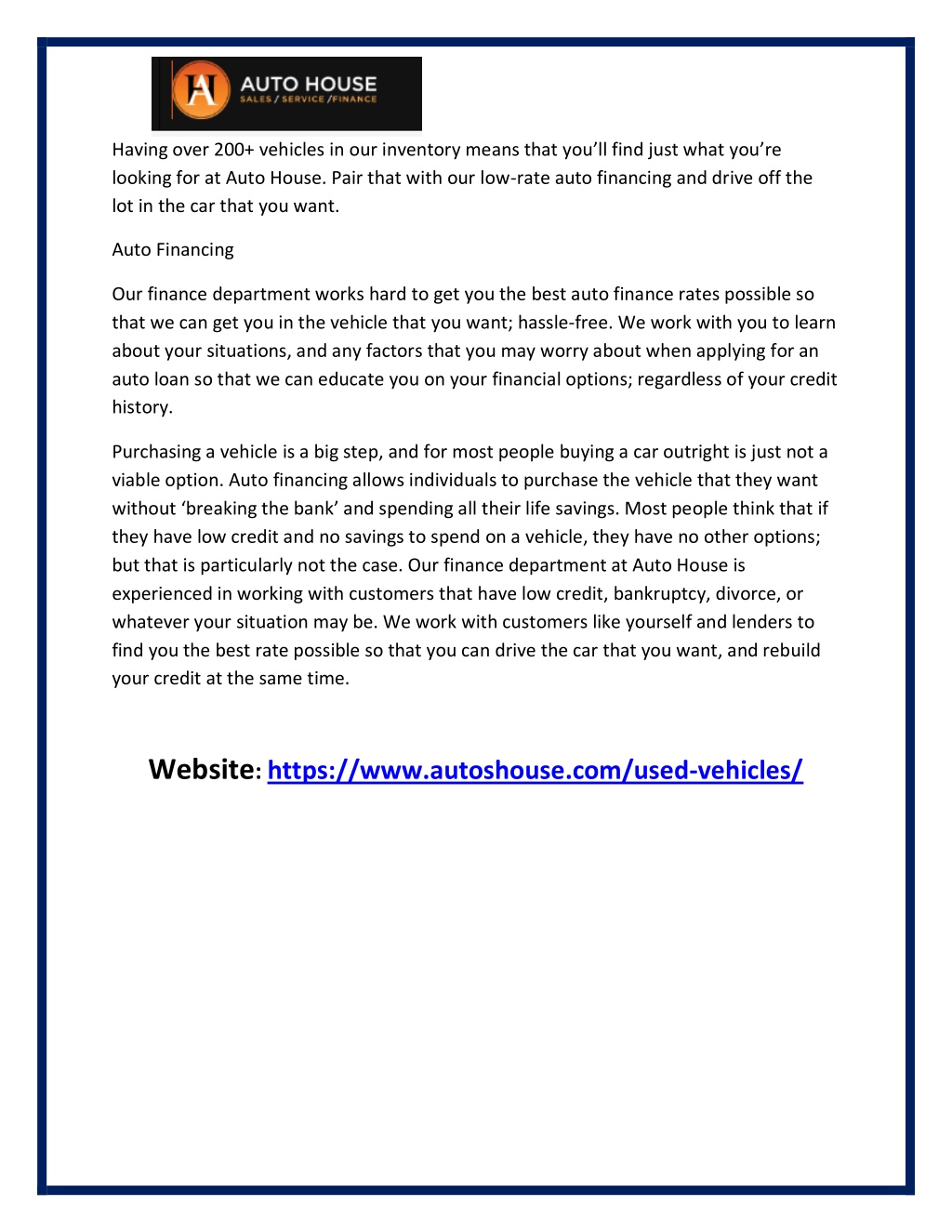 AH AUTO HOUSE
SALES / SERVICE / FINANCE

Having over 200+ vehicles in our inventory means that you'll find just what you're looking for at Auto House. Pair that with our low-rate auto financing and drive off the lot in the car that you want.

Auto Financing

Our finance department works hard to get you the best auto finance rates possible so that we can get you in the vehicle that you want; hassle-free. We work with you to learn about your situations, and any factors that you may worry about when applying for an auto loan so that we can educate you on your financial options; regardless of your credit history.

Purchasing a vehicle is a big step, and for most people buying a car outright is just not a viable option. Auto financing allows individuals to purchase the vehicle that they want without 'breaking the bank' and spending all their life savings. Most people think that if they have low credit and no savings to spend on a vehicle, they have no other options; but that is particularly not the case. Our finance department at Auto House is experienced in working with customers that have low credit, bankruptcy, divorce, or whatever your situation may be. We work with customers like yourself and lenders to find you the best rate possible so that you can drive the car that you want, and rebuild your credit at the same time.

Website: https://www.autoshouse.com/used-vehicles/